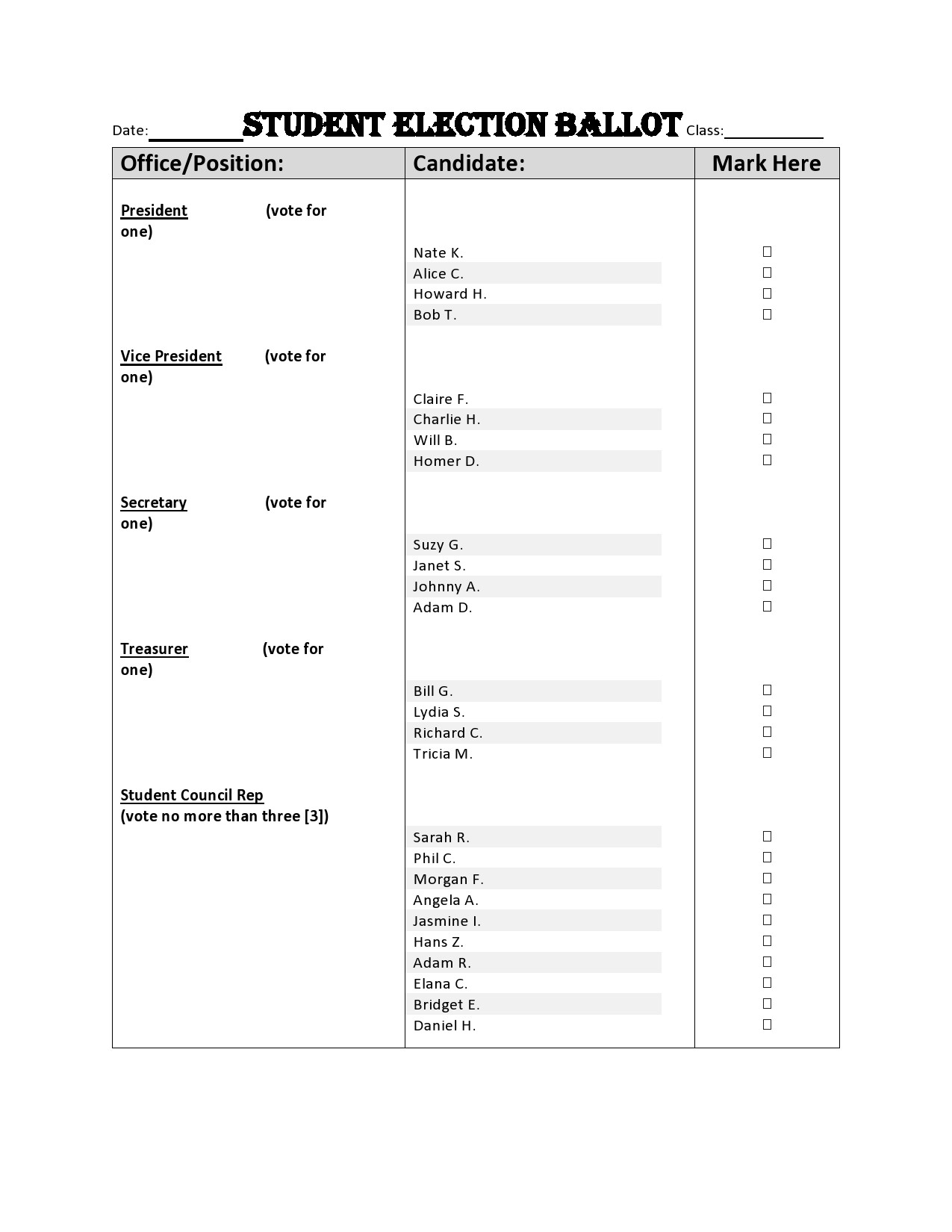 Date:________ STUDENT ELECTION BALLOT Class:__________

| Office/Position: | Candidate: | Mark Here |
|---|---|---|
| President (vote for one) | | |
| | Nate K. | ☐ |
| | Alice C. | ☐ |
| | Howard H. | ☐ |
| | Bob T. | ☐ |
| Vice President (vote for one) | | |
| | Claire F. | ☐ |
| | Charlie H. | ☐ |
| | Will B. | ☐ |
| | Homer D. | ☐ |
| Secretary (vote for one) | | |
| | Suzy G. | ☐ |
| | Janet S. | ☐ |
| | Johnny A. | ☐ |
| | Adam D. | ☐ |
| Treasurer (vote for one) | | |
| | Bill G. | ☐ |
| | Lydia S. | ☐ |
| | Richard C. | ☐ |
| | Tricia M. | ☐ |
| Student Council Rep (vote no more than three [3]) | | |
| | Sarah R. | ☐ |
| | Phil C. | ☐ |
| | Morgan F. | ☐ |
| | Angela A. | ☐ |
| | Jasmine I. | ☐ |
| | Hans Z. | ☐ |
| | Adam R. | ☐ |
| | Elana C. | ☐ |
| | Bridget E. | ☐ |
| | Daniel H. | ☐ |